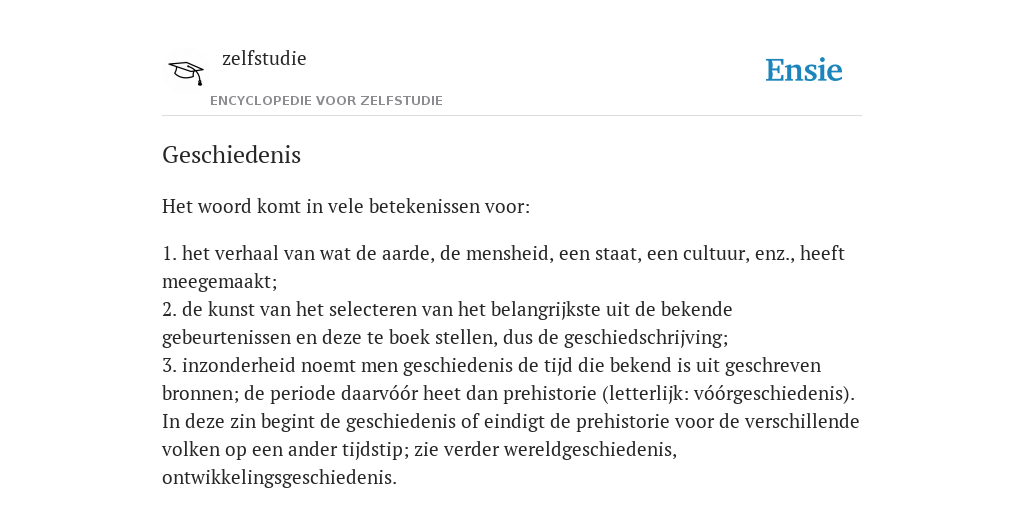 zelfstudie

ENCYCLOPEDIE VOOR ZELFSTUDIE

Ensie

Geschiedenis

Het woord komt in vele betekenissen voor:

1. het verhaal van wat de aarde, de mensheid, een staat, een cultuur, enz., heeft meegemaakt;
2. de kunst van het selecteren van het belangrijkste uit de bekende gebeurtenissen en deze te boek stellen, dus de geschiedschrijving;
3. inzonderheid noemt men geschiedenis de tijd die bekend is uit geschreven bronnen; de periode daarvóór heet dan prehistorie (letterlijk: vóórgeschiedenis). In deze zin begint de geschiedenis of eindigt de prehistorie voor de verschillende volken op een ander tijdstip; zie verder wereldgeschiedenis, ontwikkelingsgeschiedenis.